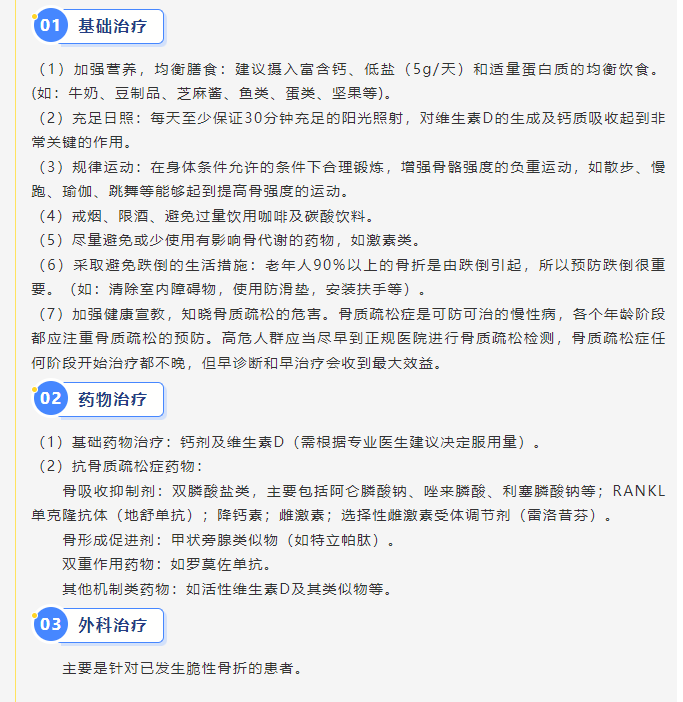 01 基础治疗

（1）加强营养，均衡膳食：建议摄入富含钙、低盐（5g/天）和适量蛋白质的均衡饮食。(如：牛奶、豆制品、芝麻酱、鱼类、蛋类、坚果等)。

（2）充足日照：每天至少保证30分钟充足的阳光照射，对维生素D的生成及钙质吸收起到非常关键的作用。

（3）规律运动：在身体条件允许的条件下合理锻炼，增强骨骼强度的负重运动，如散步、慢跑、瑜伽、跳舞等能够起到提高骨强度的运动。

（4）戒烟、限酒、避免过量饮用咖啡及碳酸饮料。

（5）尽量避免或少使用有影响骨代谢的药物，如激素类。

（6）采取避免跌倒的生活措施：老年人90%以上的骨折是由跌倒引起，所以预防跌倒很重要。（如：清除室内障碍物，使用防滑垫，安装扶手等）。

（7）加强健康宣教，知晓骨质疏松的危害。骨质疏松症是可防可治的慢性病，各个年龄阶段都应注重骨质疏松的预防。高危人群应当尽早到正规医院进行骨质疏松检测，骨质疏松症任何阶段开始治疗都不晚，但早诊断和早治疗会收到最大效益。

02 药物治疗

（1）基础药物治疗：钙剂及维生素D（需根据专业医生建议决定服用量）。

（2）抗骨质疏松症药物：

骨吸收抑制剂：双膦酸盐类，主要包括阿仑膦酸钠、唑来膦酸、利塞膦酸钠等；RANKL单克隆抗体（地舒单抗）；降钙素；雌激素；选择性雌激素受体调节剂（雷洛昔芬）。

骨形成促进剂：甲状旁腺类似物（如特立帕肽）。

双重作用药物：如罗莫佐单抗。

其他机制类药物：如活性维生素D及其类似物等。

03 外科治疗

主要是针对已发生脆性骨折的患者。